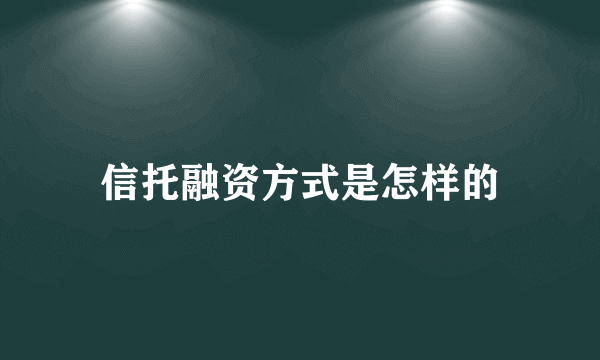 信托融资方式是怎样的